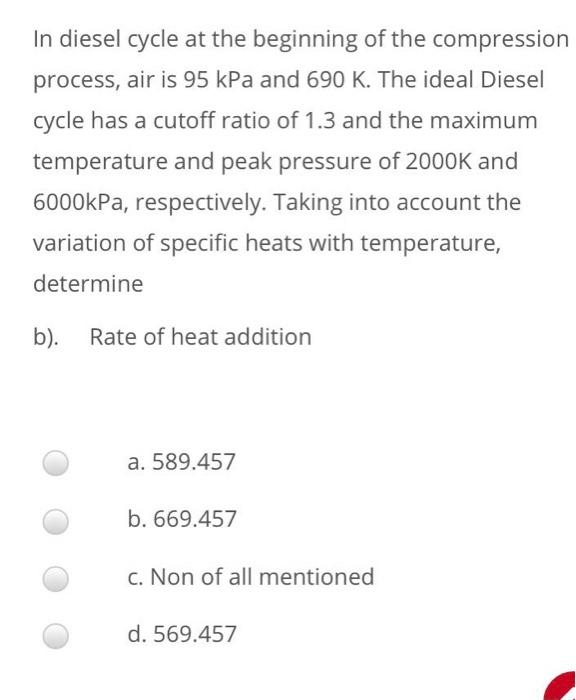 In diesel cycle at the beginning of the compression process, air is 95 kPa and 690 K. The ideal Diesel cycle has a cutoff ratio of 1.3 and the maximum temperature and peak pressure of 2000K and 6000kPa, respectively. Taking into account the variation of specific heats with temperature, determine

b). Rate of heat addition

a. 589.457

b. 669.457

c. Non of all mentioned

d. 569.457